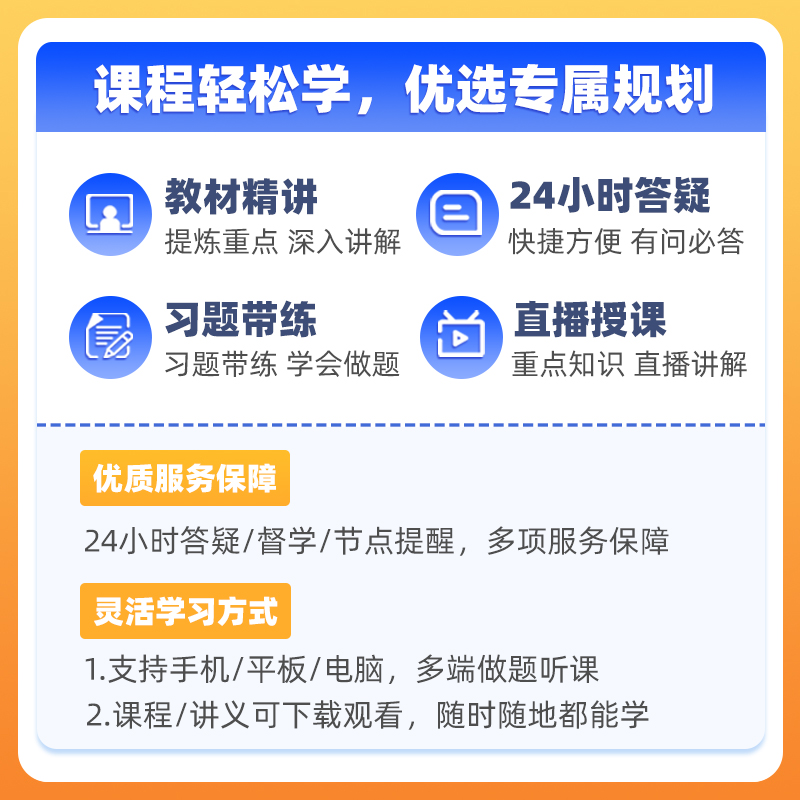 课程轻松学，优选专属规划

教材精讲
提炼重点 深入讲解

24小时答疑
快捷方便 有问必答

习题带练
习题带练 学会做题

直播授课
重点知识 直播讲解

优质服务保障

24小时答疑/督学/节点提醒，多项服务保障

灵活学习方式

1.支持手机/平板/电脑，多端做题听课
2.课程/讲义可下载观看，随时随地都能学